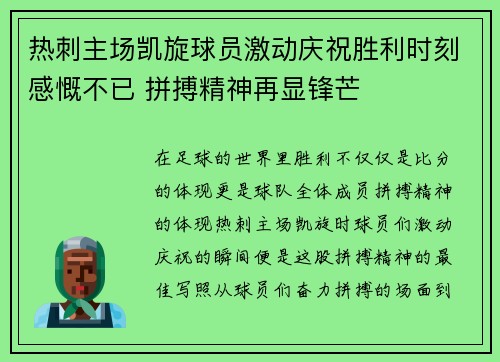 热刺主场凯旋球员激动庆祝胜利时刻感慨不已 拼搏精神再显锋芒

在足球的世界里胜利不仅仅是比分的体现更是球队全体成员拼搏精神的体现热刺主场凯旋时球员们激动庆祝的瞬间便是这股拼搏精神的最佳写照从球员们奋力拼搏的场面到